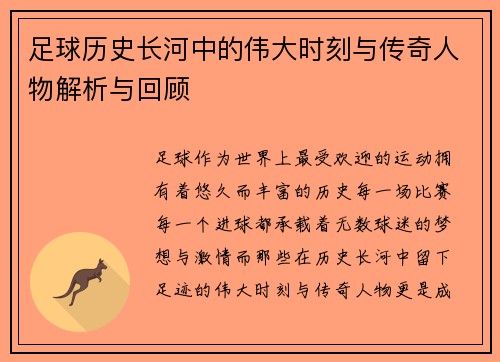 足球历史长河中的伟大时刻与传奇人物解析与回顾

足球作为世界上最受欢迎的运动拥有着悠久而丰富的历史每一场比赛每一个进球都承载着无数球迷的梦想与激情而那些在历史长河中留下足迹的伟大时刻与传奇人物更是成